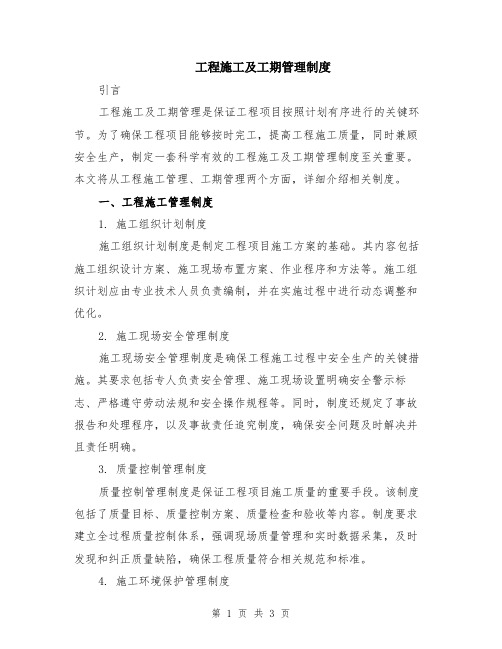 工程施工及工期管理制度

引言

工程施工及工期管理是保证工程项目按照计划有序进行的关键环节。为了确保工程项目能够按时完工，提高工程施工质量，同时兼顾安全生产，制定一套科学有效的工程施工及工期管理制度至关重要。本文将从工程施工管理、工期管理两个方面，详细介绍相关制度。

一、工程施工管理制度

1. 施工组织计划制度

施工组织计划制度是制定工程项目施工方案的基础。其内容包括施工组织设计方案、施工现场布置方案、作业程序和方法等。施工组织计划应由专业技术人员负责编制，并在实施过程中进行动态调整和优化。

2. 施工现场安全管理制度

施工现场安全管理制度是确保工程施工过程中安全生产的关键措施。其要求包括专人负责安全管理、施工现场设置明确安全警示标志、严格遵守劳动法规和安全操作规程等。同时，制度还规定了事故报告和处理程序，以及事故责任追究制度，确保安全问题及时解决并且责任明确。

3. 质量控制管理制度

质量控制管理制度是保证工程项目施工质量的重要手段。该制度包括了质量目标、质量控制方案、质量检查和验收等内容。制度要求建立全过程质量控制体系，强调现场质量管理和实时数据采集，及时发现和纠正质量缺陷，确保工程质量符合相关规范和标准。

4. 施工环境保护管理制度

第 1 页 共 3 页